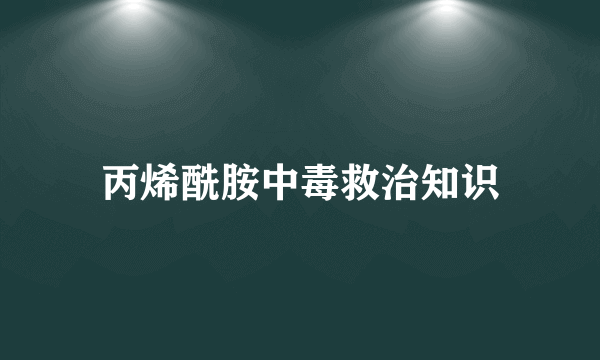 丙烯酰胺中毒救治知识